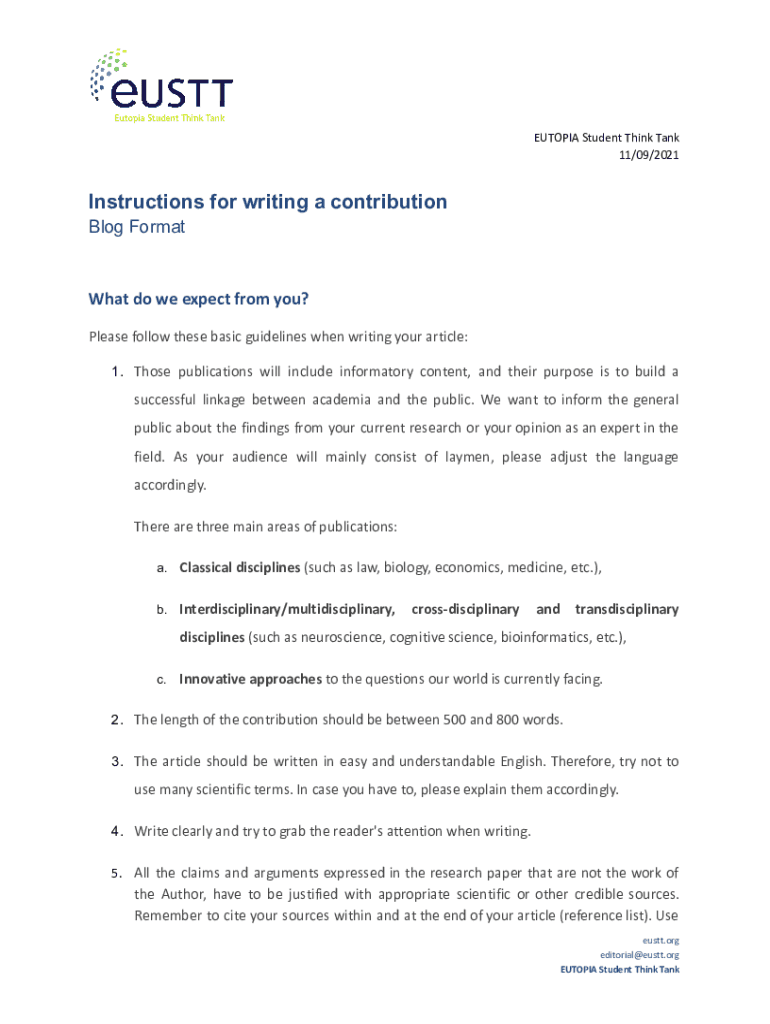 eUSTT
Eutopia Student Think Tank

EUTOPIA Student Think Tank
11/09/2021

Instructions for writing a contribution
Blog Format

What do we expect from you?

Please follow these basic guidelines when writing your article:

1. Those publications will include informatory content, and their purpose is to build a successful linkage between academia and the public. We want to inform the general public about the findings from your current research or your opinion as an expert in the field. As your audience will mainly consist of laymen, please adjust the language accordingly.

There are three main areas of publications:

a. Classical disciplines (such as law, biology, economics, medicine, etc.),

b. Interdisciplinary/multidisciplinary, cross-disciplinary and transdisciplinary disciplines (such as neuroscience, cognitive science, bioinformatics, etc.),

c. Innovative approaches to the questions our world is currently facing.

2. The length of the contribution should be between 500 and 800 words.

3. The article should be written in easy and understandable English. Therefore, try not to use many scientific terms. In case you have to, please explain them accordingly.

4. Write clearly and try to grab the reader's attention when writing.

5. All the claims and arguments expressed in the research paper that are not the work of the Author, have to be justified with appropriate scientific or other credible sources. Remember to cite your sources within and at the end of your article (reference list). Use

eustt.org
editorial@eustt.org
EUTOPIA Student Think Tank